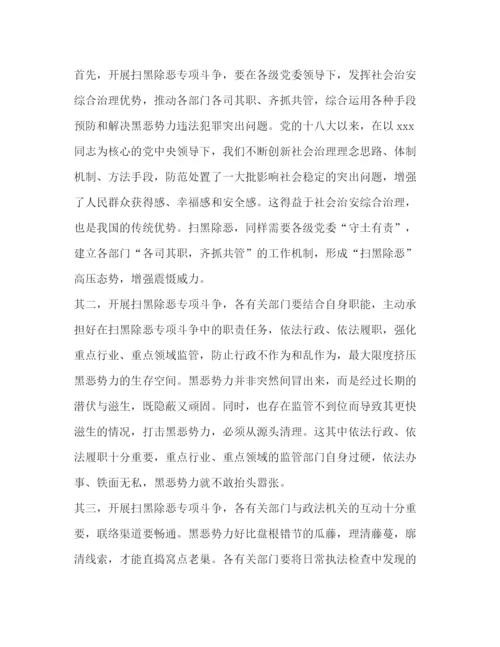 首先，开展扫黑除恶专项斗争，要在各级党委领导下，发挥社会治安综合治理优势，推动各部门各司其职、齐抓共管，综合运用各种手段预防和解决黑恶势力违法犯罪突出问题。党的十八大以来，在以 xxx 同志为核心的党中央领导下，我们不断创新社会治理理念思路、体制机制、方法手段，防范处置了一大批影响社会稳定的突出问题，增强了人民群众获得感、幸福感和安全感。这得益于社会治安综合治理，也是我国的传统优势。扫黑除恶，同样需要各级党委“守土有责”，建立各部门“各司其职，齐抓共管”的工作机制，形成“扫黑除恶”高压态势，增强震慑威力。

其二，开展扫黑除恶专项斗争，各有关部门要结合自身职能，主动承担好在扫黑除恶专项斗争中的职责任务，依法行政、依法履职，强化重点行业、重点领域监管，防止行政不作为和乱作为，最大限度挤压黑恶势力的生存空间。黑恶势力并非突然间冒出来，而是经过长期的潜伏与滋生，既隐蔽又顽固。同时，也存在监管不到位而导致其更快滋生的情况，打击黑恶势力，必须从源头清理。这其中依法行政、依法履职十分重要，重点行业、重点领域的监管部门自身过硬，依法办事、铁面无私，黑恶势力就不敢抬头嚣张。

其三，开展扫黑除恶专项斗争，各有关部门与政法机关的互动十分重要，联络渠道要畅通。黑恶势力好比盘根错节的瓜藤，理清藤蔓，廓清线索，才能直捣窝点老巢。各有关部门要将日常执法检查中发现的